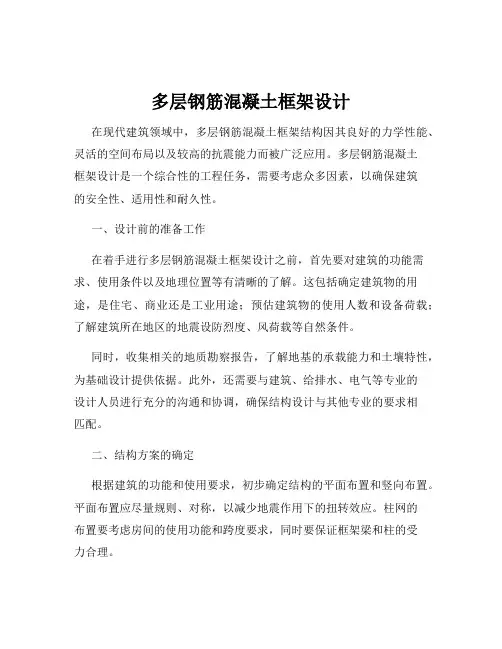 多层钢筋混凝土框架设计

在现代建筑领域中，多层钢筋混凝土框架结构因其良好的力学性能、灵活的空间布局以及较高的抗震能力而被广泛应用。多层钢筋混凝土框架设计是一个综合性的工程任务，需要考虑众多因素，以确保建筑的安全性、适用性和耐久性。

一、设计前的准备工作

在着手进行多层钢筋混凝土框架设计之前，首先要对建筑的功能需求、使用条件以及地理位置等有清晰的了解。这包括确定建筑物的用途，是住宅、商业还是工业用途；预估建筑物的使用人数和设备荷载；了解建筑所在地区的地震设防烈度、风荷载等自然条件。

同时，收集相关的地质勘察报告，了解地基的承载能力和土壤特性，为基础设计提供依据。此外，还需要与建筑、给排水、电气等专业的设计人员进行充分的沟通和协调，确保结构设计与其他专业的要求相匹配。

二、结构方案的确定

根据建筑的功能和使用要求，初步确定结构的平面布置和竖向布置。平面布置应尽量规则、对称，以减少地震作用下的扭转效应。柱网的布置要考虑房间的使用功能和跨度要求，同时要保证框架梁和柱的受力合理。